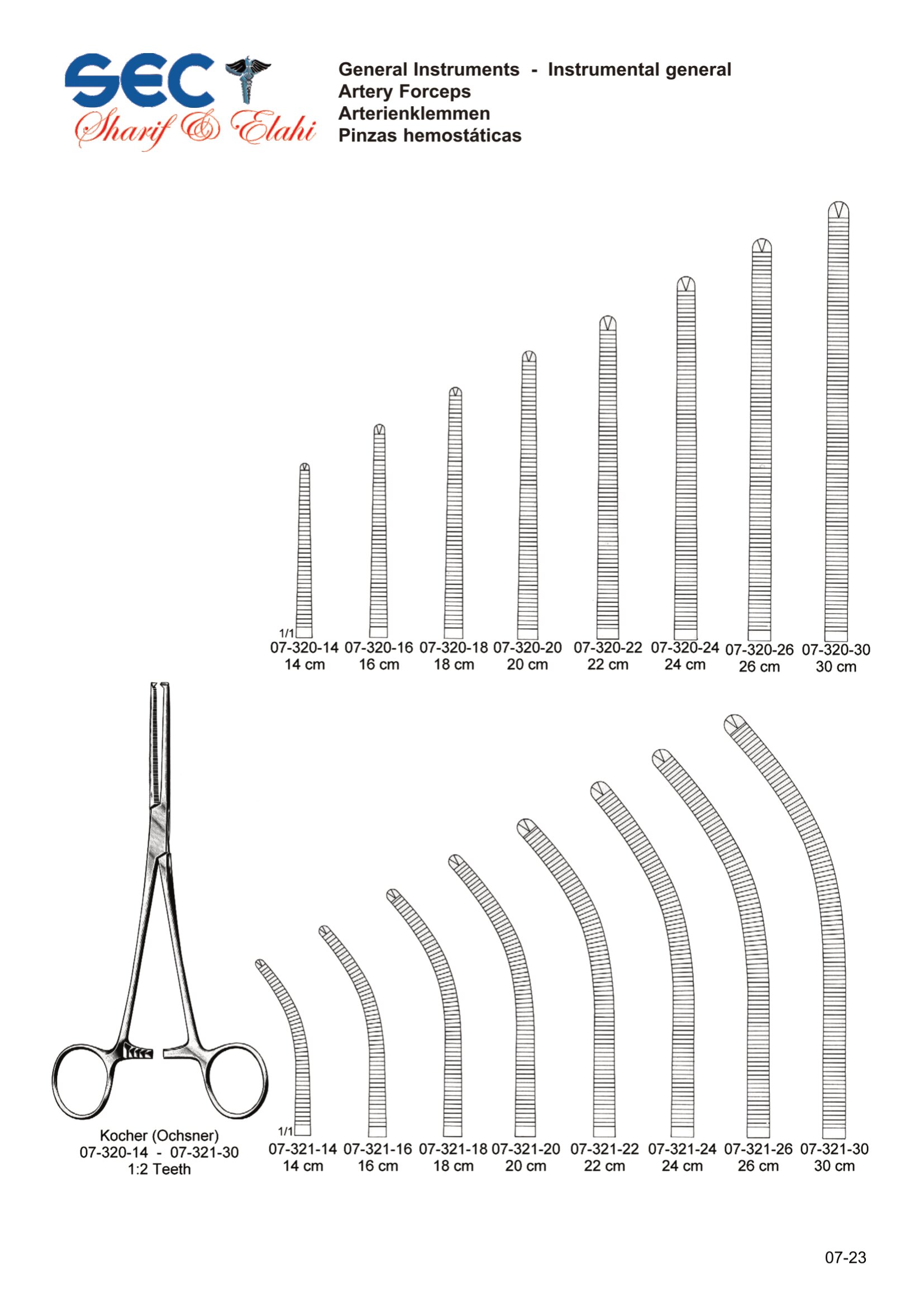 SEC
Sharif & Elahi

General Instruments - Instrumental general
Artery Forceps
Arterienklemmen
Pinzas hemostáticas

1/1
07-320-14
14 cm
07-320-16
16 cm
07-320-18
18 cm
07-320-20
20 cm
07-320-22
22 cm
07-320-24
24 cm
07-320-26
26 cm
07-320-30
30 cm

Kocher (Ochsner)
07-320-14 - 07-321-30
1:2 Teeth

1/1
07-321-14
14 cm
07-321-16
16 cm
07-321-18
18 cm
07-321-20
20 cm
07-321-22
22 cm
07-321-24
24 cm
07-321-26
26 cm
07-321-30
30 cm

07-23